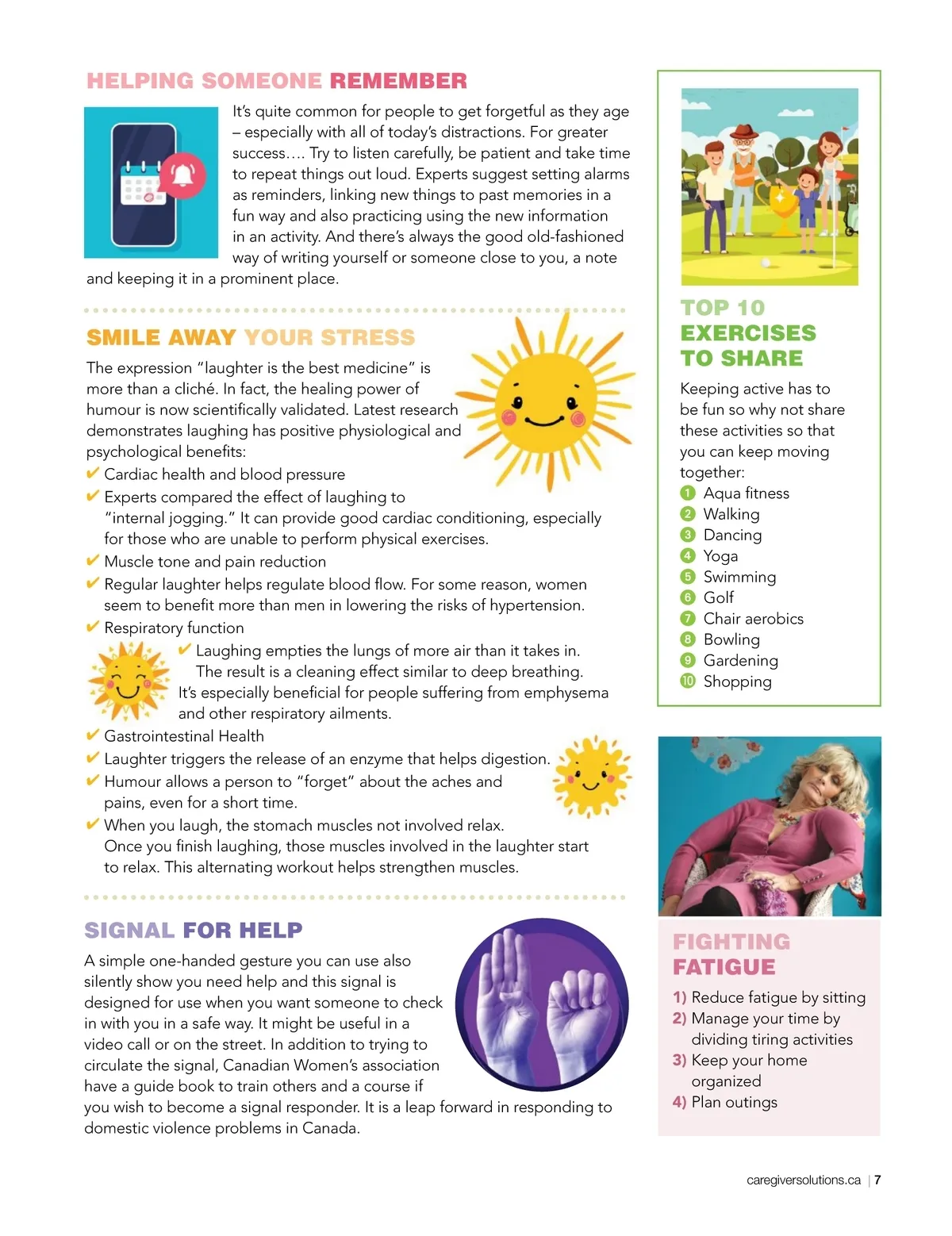 HELPING SOMEONE REMEMBER

It's quite common for people to get forgetful as they age – especially with all of today's distractions. For greater success…. Try to listen carefully, be patient and take time to repeat things out loud. Experts suggest setting alarms as reminders, linking new things to past memories in a fun way and also practicing using the new information in an activity. And there's always the good old-fashioned way of writing yourself or someone close to you, a note and keeping it in a prominent place.

SMILE AWAY YOUR STRESS

The expression "laughter is the best medicine" is more than a cliché. In fact, the healing power of humour is now scientifically validated. Latest research demonstrates laughing has positive physiological and psychological benefits:

✔ Cardiac health and blood pressure
✔ Experts compared the effect of laughing to "internal jogging." It can provide good cardiac conditioning, especially for those who are unable to perform physical exercises.
✔ Muscle tone and pain reduction
✔ Regular laughter helps regulate blood flow. For some reason, women seem to benefit more than men in lowering the risks of hypertension.
✔ Respiratory function
✔ Laughing empties the lungs of more air than it takes in. The result is a cleaning effect similar to deep breathing. It's especially beneficial for people suffering from emphysema and other respiratory ailments.
✔ Gastrointestinal Health
✔ Laughter triggers the release of an enzyme that helps digestion.
✔ Humour allows a person to "forget" about the aches and pains, even for a short time.
✔ When you laugh, the stomach muscles not involved relax. Once you finish laughing, those muscles involved in the laughter start to relax. This alternating workout helps strengthen muscles.

SIGNAL FOR HELP

A simple one-handed gesture you can use also silently show you need help and this signal is designed for use when you want someone to check in with you in a safe way. It might be useful in a video call or on the street. In addition to trying to circulate the signal, Canadian Women's association have a guide book to train others and a course if you wish to become a signal responder. It is a leap forward in responding to domestic violence problems in Canada.

TOP 10 EXERCISES TO SHARE

Keeping active has to be fun so why not share these activities so that you can keep moving together:
1 Aqua fitness
2 Walking
3 Dancing
4 Yoga
5 Swimming
6 Golf
7 Chair aerobics
8 Bowling
9 Gardening
10 Shopping

FIGHTING FATIGUE

1) Reduce fatigue by sitting
2) Manage your time by dividing tiring activities
3) Keep your home organized
4) Plan outings

caregiversolutions.ca | 7